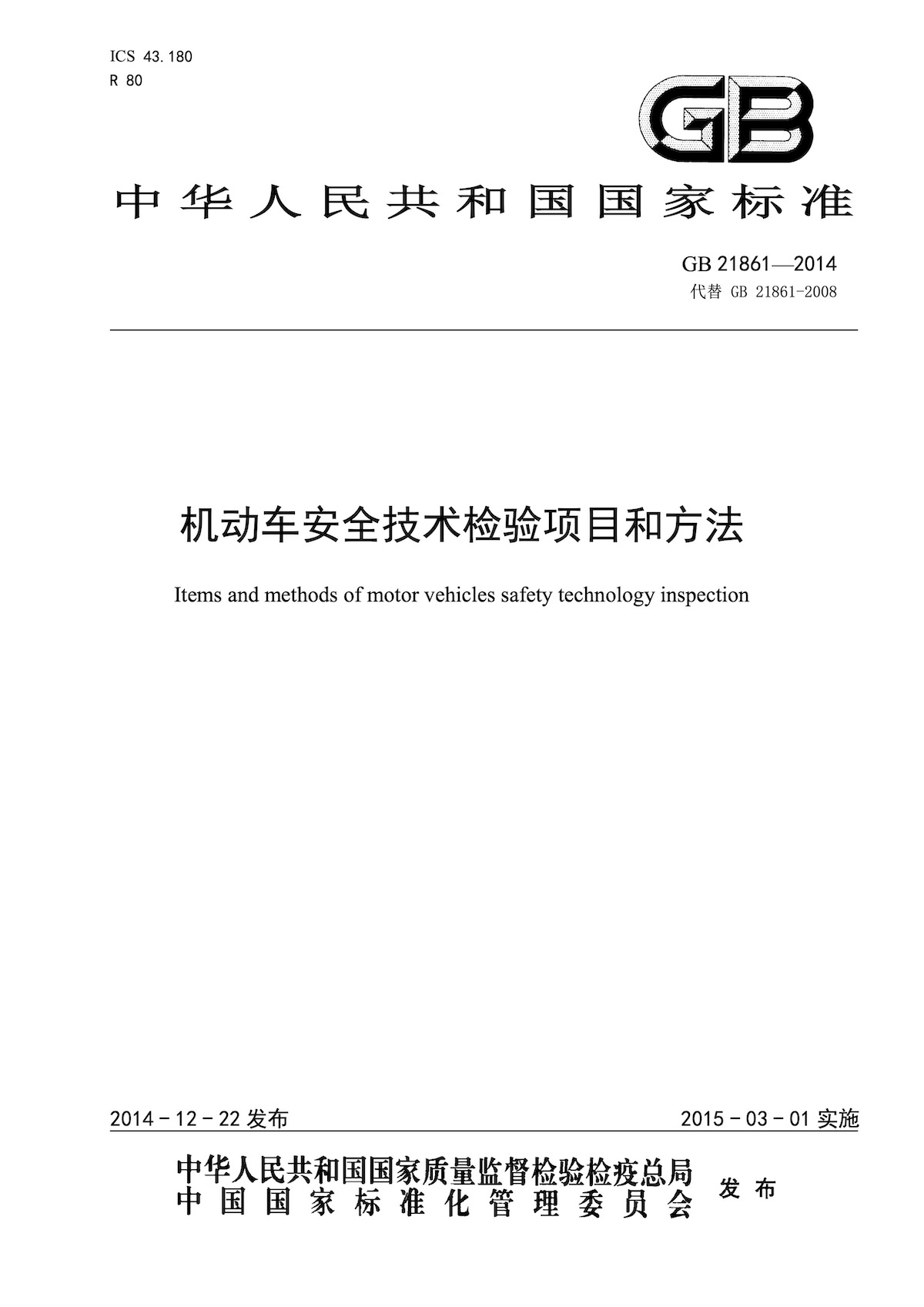 ICS 43.180
R 80

GB

中华人民共和国国家标准

GB 21861—2014
代替 GB 21861-2008

机动车安全技术检验项目和方法

Items and methods of motor vehicles safety technology inspection

2014-12-22 发布

2015-03-01 实施

中华人民共和国国家质量监督检验检疫总局
中国国家标准化管理委员会

发布